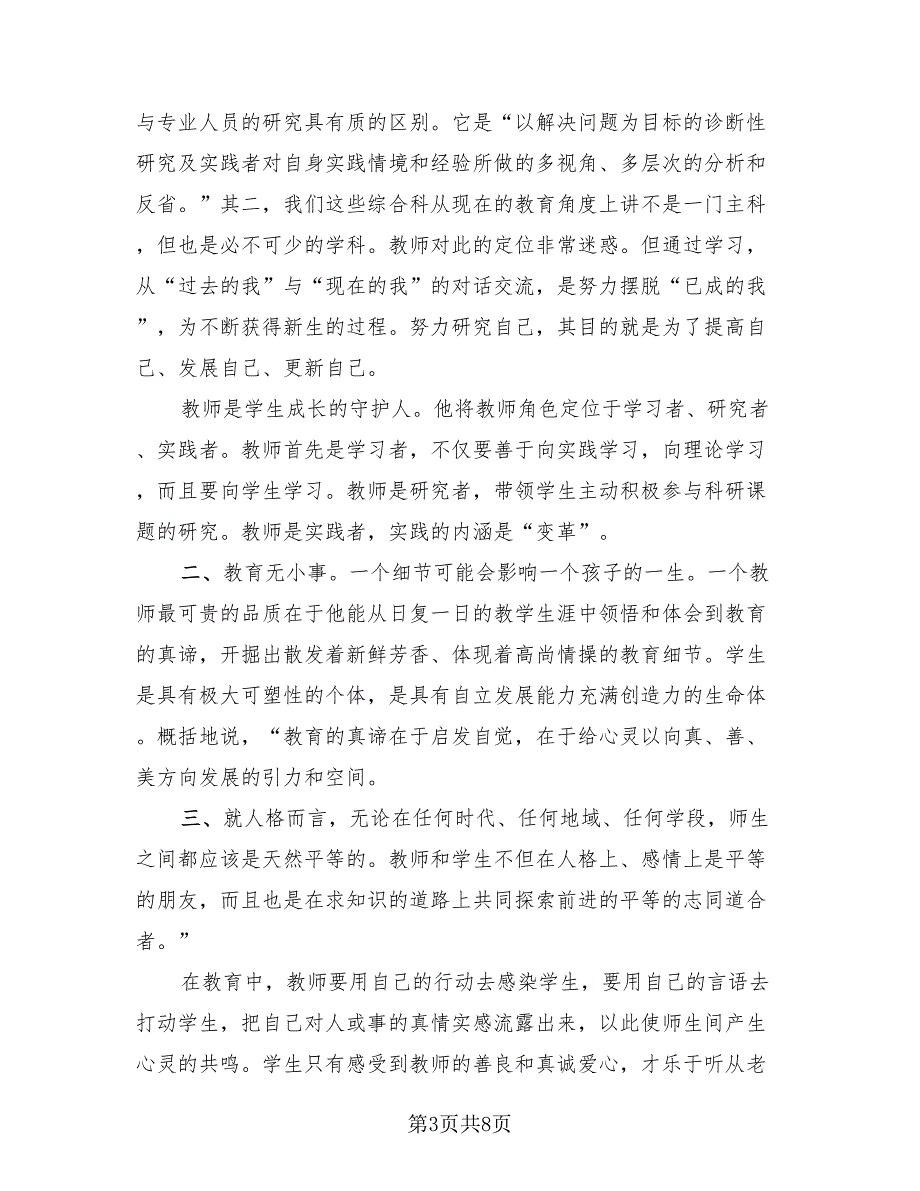 与专业人员的研究具有质的区别。它是“以解决问题为目标的诊断性研究及实践者对自身实践情境和经验所做的多视角、多层次的分析和反省。”其二，我们这些综合科从现在的教育角度上讲不是一门主科，但也是必不可少的学科。教师对此的定位非常迷惑。但通过学习，从“过去的我”与“现在的我”的对话交流，是努力摆脱“已成的我”，为不断获得新生的过程。努力研究自己，其目的就是为了提高自己、发展自己、更新自己。

教师是学生成长的守护人。他将教师角色定位于学习者、研究者、实践者。教师首先是学习者，不仅要善于向实践学习，向理论学习，而且要向学生学习。教师是研究者，带领学生主动积极参与科研课题的研究。教师是实践者，实践的内涵是“变革”。

二、教育无小事。一个细节可能会影响一个孩子的一生。一个教师最可贵的品质在于他能从日复一日的教学生涯中领悟和体会到教育的真谛，开掘出散发着新鲜芳香、体现着高尚情操的教育细节。学生是具有极大可塑性的个体，是具有自立发展能力充满创造力的生命体。概括地说，“教育的真谛在于启发自觉，在于给心灵以向真、善、美方向发展的引力和空间。

三、就人格而言，无论在任何时代、任何地域、任何学段，师生之间都应该是天然平等的。教师和学生不但在人格上、感情上是平等的朋友，而且也是在求知识的道路上共同探索前进的平等的志同道合者。”

在教育中，教师要用自己的行动去感染学生，要用自己的言语去打动学生，把自己对人或事的真情实感流露出来，以此使师生间产生心灵的共鸣。学生只有感受到教师的善良和真诚爱心，才乐于听从老

第3页共8页